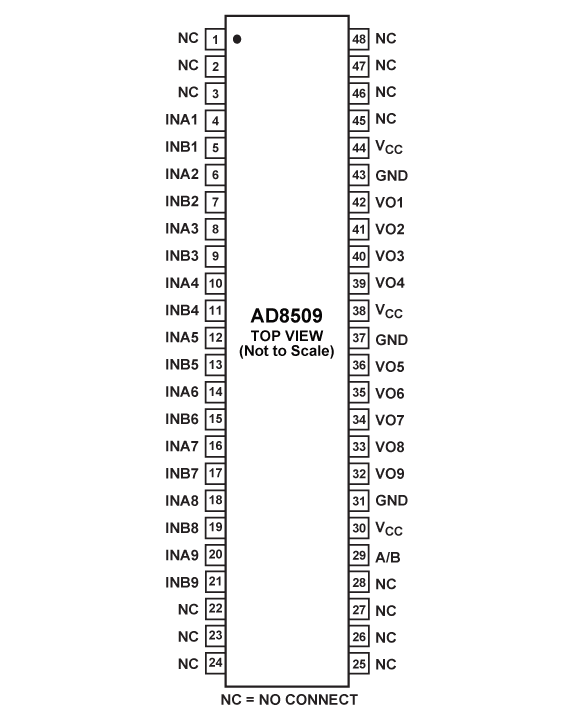 NC 1
NC 2
NC 3
INA1 4
INB1 5
INA2 6
INB2 7
INA3 8
INB3 9
INA4 10
INB4 11
INA5 12
INB5 13
INA6 14
INB6 15
INA7 16
INB7 17
INA8 18
INB8 19
INA9 20
INB9 21
NC 22
NC 23
NC 24

AD8509
TOP VIEW
(Not to Scale)

48 NC
47 NC
46 NC
45 NC
44 $V_{CC}$
43 GND
42 VO1
41 VO2
40 VO3
39 VO4
38 $V_{CC}$
37 GND
36 VO5
35 VO6
34 VO7
33 VO8
32 VO9
31 GND
30 $V_{CC}$
29 A/B
28 NC
27 NC
26 NC
25 NC

NC = NO CONNECT